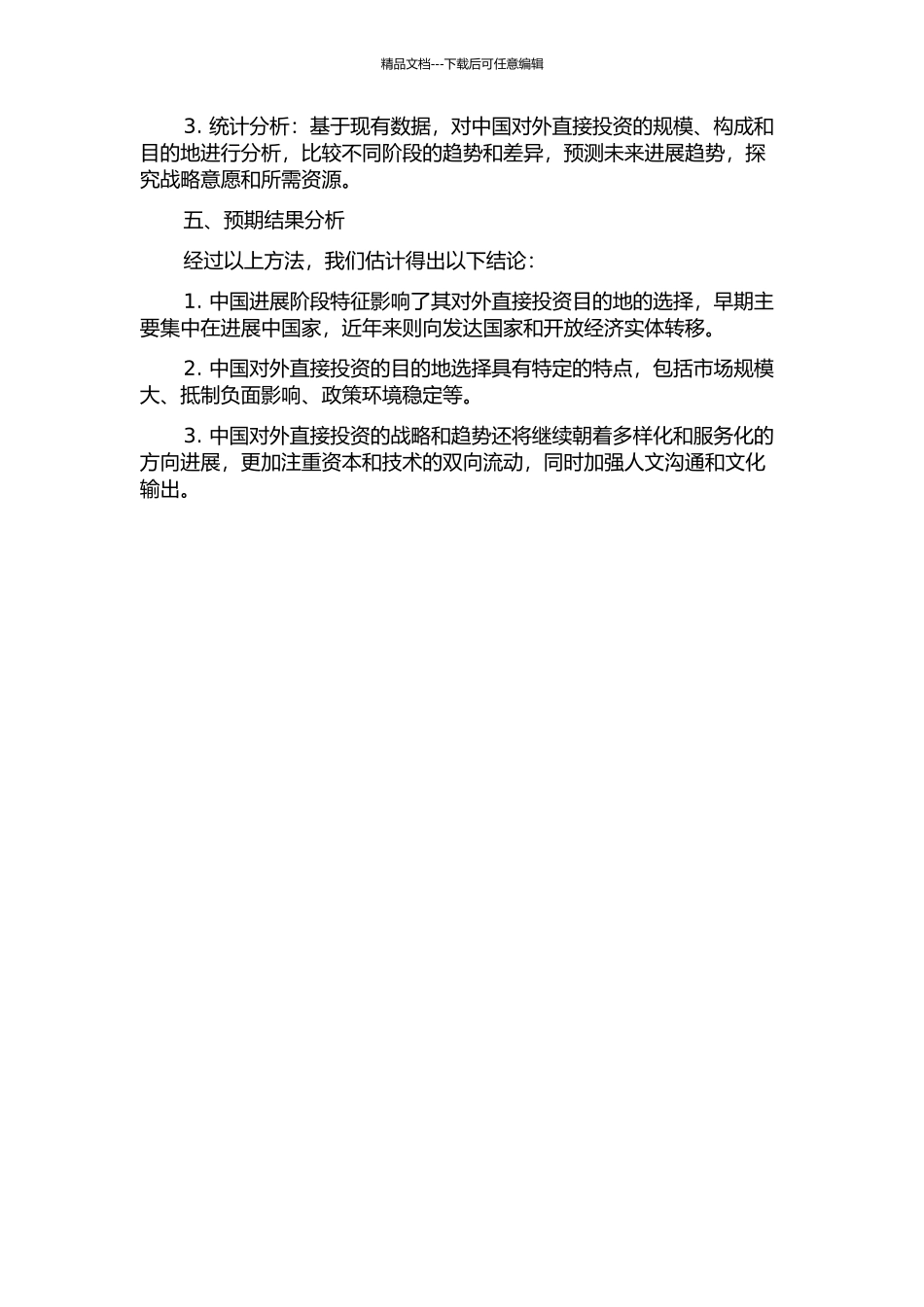 精品文档---下载后可任意编辑

3. 统计分析：基于现有数据，对中国对外直接投资的规模、构成和目的地进行分析，比较不同阶段的趋势和差异，预测未来进展趋势，探究战略意愿和所需资源。

五、预期结果分析

经过以上方法，我们估计得出以下结论：

1. 中国进展阶段特征影响了其对外直接投资目的地的选择，早期主要集中在进展中国家，近年来则向发达国家和开放经济实体转移。

2. 中国对外直接投资的目的地选择具有特定的特点，包括市场规模大、抵制负面影响、政策环境稳定等。

3. 中国对外直接投资的战略和趋势还将继续朝着多样化和服务化的方向进展，更加注重资本和技术的双向流动，同时加强人文沟通和文化输出。